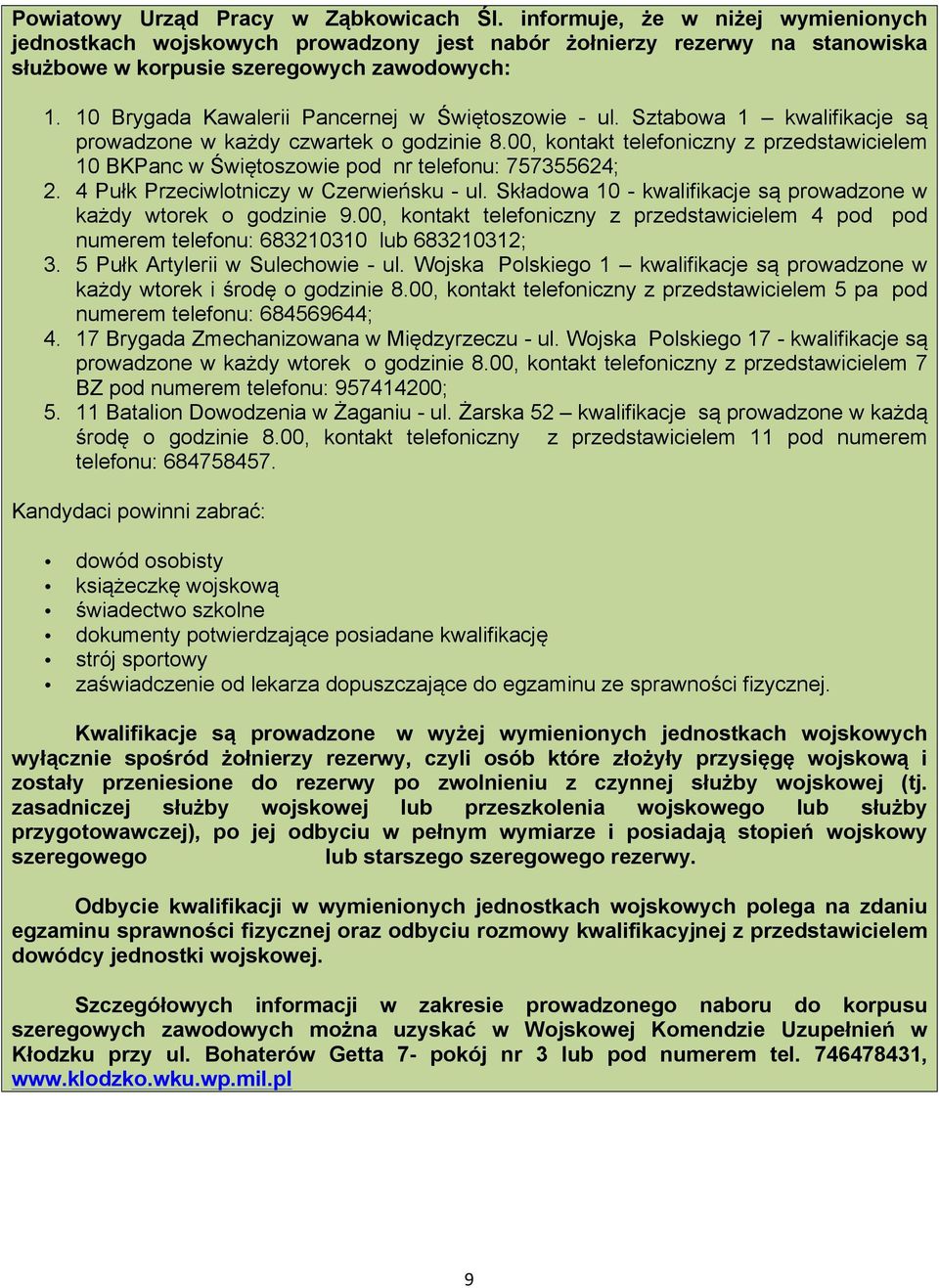 Powiatowy Urząd Pracy w Ząbkowicach Śl. informuje, że w niżej wymienionych jednostkach wojskowych prowadzony jest nabór żołnierzy rezerwy na stanowiska służbowe w korpusie szeregowych zawodowych:

1. 10 Brygada Kawalerii Pancernej w Świętoszowie - ul. Sztabowa 1 – kwalifikacje są prowadzone w każdy czwartek o godzinie 8.00, kontakt telefoniczny z przedstawicielem 10 BKPanc w Świętoszowie pod nr telefonu: 757355624;
2. 4 Pułk Przeciwlotniczy w Czerwieńsku - ul. Składowa 10 - kwalifikacje są prowadzone w każdy wtorek o godzinie 9.00, kontakt telefoniczny z przedstawicielem 4 pod pod numerem telefonu: 683210310 lub 683210312;
3. 5 Pułk Artylerii w Sulechowie - ul. Wojska Polskiego 1 – kwalifikacje są prowadzone w każdy wtorek i środę o godzinie 8.00, kontakt telefoniczny z przedstawicielem 5 pa pod numerem telefonu: 684569644;
4. 17 Brygada Zmechanizowana w Międzyrzeczu - ul. Wojska Polskiego 17 - kwalifikacje są prowadzone w każdy wtorek o godzinie 8.00, kontakt telefoniczny z przedstawicielem 7 BZ pod numerem telefonu: 957414200;
5. 11 Batalion Dowodzenia w Żaganiu - ul. Żarska 52 – kwalifikacje są prowadzone w każdą środę o godzinie 8.00, kontakt telefoniczny z przedstawicielem 11 pod numerem telefonu: 684758457.

Kandydaci powinni zabrać:

• dowód osobisty
• książeczkę wojskową
• świadectwo szkolne
• dokumenty potwierdzające posiadane kwalifikację
• strój sportowy
• zaświadczenie od lekarza dopuszczające do egzaminu ze sprawności fizycznej.

Kwalifikacje są prowadzone w wyżej wymienionych jednostkach wojskowych wyłącznie spośród żołnierzy rezerwy, czyli osób które złożyły przysięgę wojskową i zostały przeniesione do rezerwy po zwolnieniu z czynnej służby wojskowej (tj. zasadniczej służby wojskowej lub przeszkolenia wojskowego lub służby przygotowawczej), po jej odbyciu w pełnym wymiarze i posiadają stopień wojskowy szeregowego lub starszego szeregowego rezerwy.

Odbycie kwalifikacji w wymienionych jednostkach wojskowych polega na zdaniu egzaminu sprawności fizycznej oraz odbyciu rozmowy kwalifikacyjnej z przedstawicielem dowódcy jednostki wojskowej.

Szczegółowych informacji w zakresie prowadzonego naboru do korpusu szeregowych zawodowych można uzyskać w Wojskowej Komendzie Uzupełnień w Kłodzku przy ul. Bohaterów Getta 7- pokój nr 3 lub pod numerem tel. 746478431, www.klodzko.wku.wp.mil.pl

9